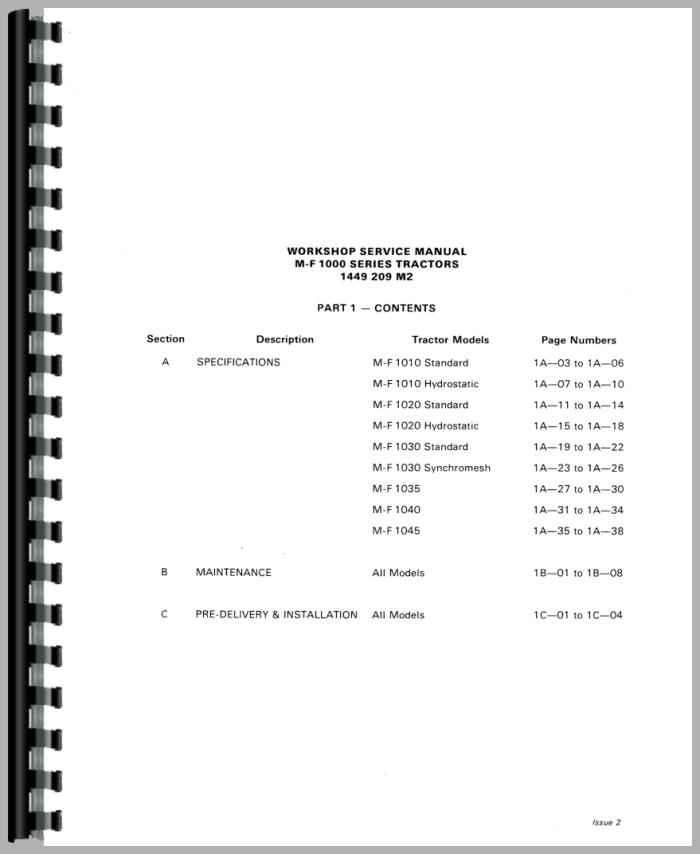 WORKSHOP SERVICE MANUAL
M-F 1000 SERIES TRACTORS
1449 209 M2

PART 1 — CONTENTS

| Section | Description | Tractor Models | Page Numbers |
|---|---|---|---|
| A | SPECIFICATIONS | M-F 1010 Standard | 1A—03 to 1A—06 |
| | | M-F 1010 Hydrostatic | 1A—07 to 1A—10 |
| | | M-F 1020 Standard | 1A—11 to 1A—14 |
| | | M-F 1020 Hydrostatic | 1A—15 to 1A—18 |
| | | M-F 1030 Standard | 1A—19 to 1A—22 |
| | | M-F 1030 Synchromesh | 1A—23 to 1A—26 |
| | | M-F 1035 | 1A—27 to 1A—30 |
| | | M-F 1040 | 1A—31 to 1A—34 |
| | | M-F 1045 | 1A—35 to 1A—38 |
| B | MAINTENANCE | All Models | 1B—01 to 1B—08 |
| C | PRE-DELIVERY & INSTALLATION | All Models | 1C—01 to 1C—04 |

Issue 2